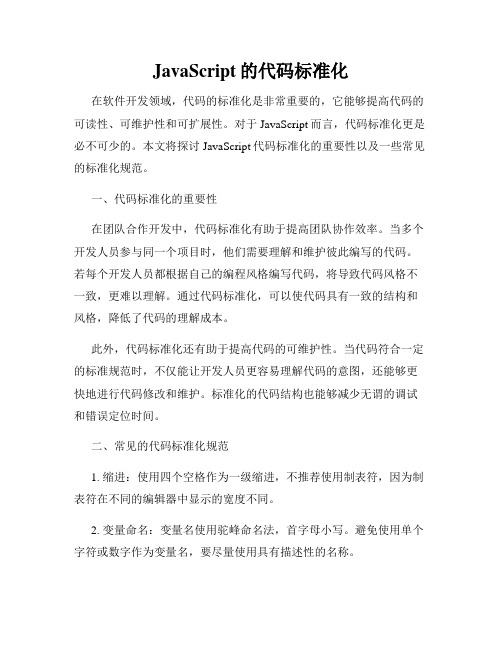 JavaScript 的代码标准化

在软件开发领域，代码的标准化是非常重要的，它能够提高代码的可读性、可维护性和可扩展性。对于 JavaScript 而言，代码标准化更是必不可少的。本文将探讨 JavaScript 代码标准化的重要性以及一些常见的标准化规范。

一、代码标准化的重要性

在团队合作开发中，代码标准化有助于提高团队协作效率。当多个开发人员参与同一个项目时，他们需要理解和维护彼此编写的代码。若每个开发人员都根据自己的编程风格编写代码，将导致代码风格不一致，更难以理解。通过代码标准化，可以使代码具有一致的结构和风格，降低了代码的理解成本。

此外，代码标准化还有助于提高代码的可维护性。当代码符合一定的标准规范时，不仅能让开发人员更容易理解代码的意图，还能够更快地进行代码修改和维护。标准化的代码结构也能够减少无谓的调试和错误定位时间。

二、常见的代码标准化规范

1. 缩进：使用四个空格作为一级缩进，不推荐使用制表符，因为制表符在不同的编辑器中显示的宽度不同。

2. 变量命名：变量名使用驼峰命名法，首字母小写。避免使用单个字符或数字作为变量名，要尽量使用具有描述性的名称。